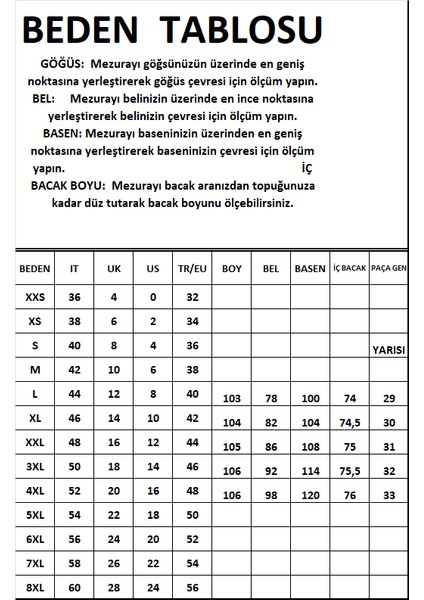 BEDEN TABLOSU

GÖĞÜS: Mezurayı göğsünüzün üzerinde en geniş noktasına yerleştirerek göğüs çevresi için ölçüm yapın.
BEL: Mezurayı belinizin üzerinde en ince noktasına yerleştirerek belinizin çevresi için ölçüm yapın.
BASEN: Mezurayı baseninizin üzerinden en geniş noktasına yerleştirerek baseninizin çevresi için ölçüm yapın. İÇ
BACAK BOYU: Mezurayı bacak aranızdan topuğunuza kadar düz tutarak bacak boyunu ölçebilirsiniz.

| BEDEN | IT | UK | US | TR/EU | BOY | BEL | BASEN | İÇ BACAK | PAÇA GEN |
|---|---|---|---|---|---|---|---|---|---|
| XXS | 36 | 4 | 0 | 32 | | | | | |
| XS | 38 | 6 | 2 | 34 | | | | | |
| S | 40 | 8 | 4 | 36 | | | | | YARISI |
| M | 42 | 10 | 6 | 38 | | | | | |
| L | 44 | 12 | 8 | 40 | 103 | 78 | 100 | 74 | 29 |
| XL | 46 | 14 | 10 | 42 | 104 | 82 | 104 | 74,5 | 30 |
| XXL | 48 | 16 | 12 | 44 | 105 | 86 | 108 | 75 | 31 |
| 3XL | 50 | 18 | 14 | 46 | 106 | 92 | 114 | 75,5 | 32 |
| 4XL | 52 | 20 | 16 | 48 | 106 | 98 | 120 | 76 | 33 |
| 5XL | 54 | 22 | 18 | 50 | | | | | |
| 6XL | 56 | 24 | 20 | 52 | | | | | |
| 7XL | 58 | 26 | 22 | 54 | | | | | |
| 8XL | 60 | 28 | 24 | 56 | | | | | |